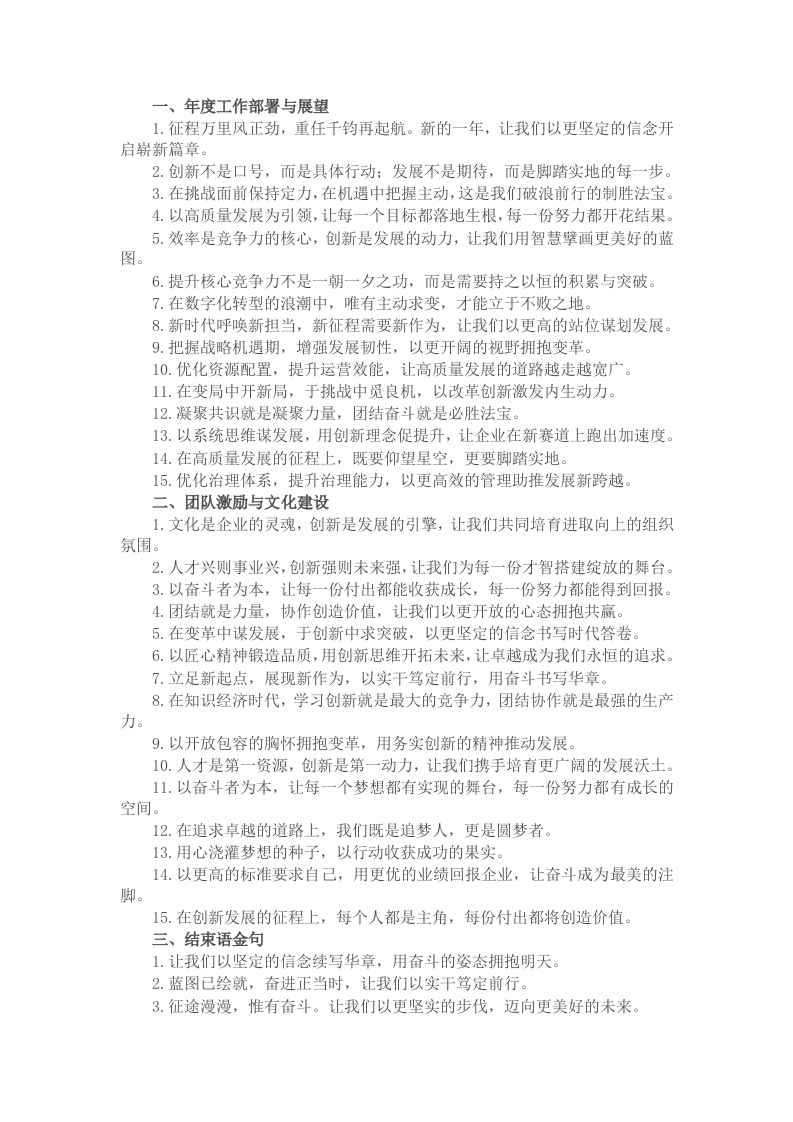 一、年度工作部署与展望

1.征程万里风正劲，重任千钧再起航。新的一年，让我们以更坚定的信念开启崭新篇章。

2.创新不是口号，而是具体行动；发展不是期待，而是脚踏实地的每一步。

3.在挑战面前保持定力，在机遇中把握主动，这是我们破浪前行的制胜法宝。

4.以高质量发展为引领，让每一个目标都落地生根，每一份努力都开花结果。

5.效率是竞争力的核心，创新是发展的动力，让我们用智慧擘画更美好的蓝图。

6.提升核心竞争力不是一朝一夕之功，而是需要持之以恒的积累与突破。

7.在数字化转型的浪潮中，唯有主动求变，才能立于不败之地。

8.新时代呼唤新担当，新征程需要新作为，让我们以更高的站位谋划发展。

9.把握战略机遇期，增强发展韧性，以更开阔的视野拥抱变革。

10.优化资源配置，提升运营效能，让高质量发展的道路越走越宽广。

11.在变局中开新局，于挑战中觅良机，以改革创新激发内生动力。

12.凝聚共识就是凝聚力量，团结奋斗就是必胜法宝。

13.以系统思维谋发展，用创新理念促提升，让企业在新赛道上跑出加速度。

14.在高质量发展的征程上，既要仰望星空，更要脚踏实地。

15.优化治理体系，提升治理能力，以更高效的管理助推发展新跨越。

二、团队激励与文化建设

1.文化是企业的灵魂，创新是发展的引擎，让我们共同培育进取向上的组织氛围。

2.人才兴则事业兴，创新强则未来强，让我们为每一份才智搭建绽放的舞台。

3.以奋斗者为本，让每一份付出都能收获成长，每一份努力都能得到回报。

4.团结就是力量，协作创造价值，让我们以更开放的心态拥抱共赢。

5.在变革中谋发展，于创新中求突破，以更坚定的信念书写时代答卷。

6.以匠心精神锻造品质，用创新思维开拓未来，让卓越成为我们永恒的追求。

7.立足新起点，展现新作为，以实干笃定前行，用奋斗书写华章。

8.在知识经济时代，学习创新就是最大的竞争力，团结协作就是最强的生产力。

9.以开放包容的胸怀拥抱变革，用务实创新的精神推动发展。

10.人才是第一资源，创新是第一动力，让我们携手培育更广阔的发展沃土。

11.以奋斗者为本，让每一个梦想都有实现的舞台，每一份努力都有成长的空间。

12.在追求卓越的道路上，我们既是追梦人，更是圆梦者。

13.用心浇灌梦想的种子，以行动收获成功的果实。

14.以更高的标准要求自己，用更优的业绩回报企业，让奋斗成为最美的注脚。

15.在创新发展的征程上，每个人都是主角，每份付出都将创造价值。

三、结束语金句

1.让我们以坚定的信念续写华章，用奋斗的姿态拥抱明天。

2.蓝图已绘就，奋进正当时，让我们以实干笃定前行。

3.征途漫漫，惟有奋斗。让我们以更坚实的步伐，迈向更美好的未来。